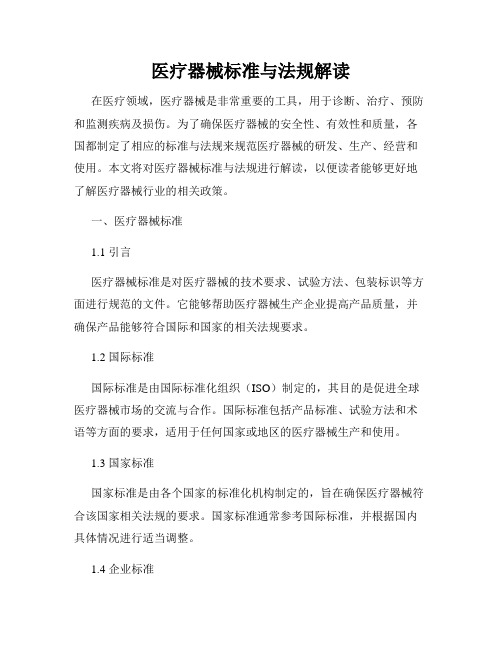 医疗器械标准与法规解读

在医疗领域，医疗器械是非常重要的工具，用于诊断、治疗、预防和监测疾病及损伤。为了确保医疗器械的安全性、有效性和质量，各国都制定了相应的标准与法规来规范医疗器械的研发、生产、经营和使用。本文将对医疗器械标准与法规进行解读，以便读者能够更好地了解医疗器械行业的相关政策。

一、医疗器械标准

1.1 引言

医疗器械标准是对医疗器械的技术要求、试验方法、包装标识等方面进行规范的文件。它能够帮助医疗器械生产企业提高产品质量，并确保产品能够符合国际和国家的相关法规要求。

1.2 国际标准

国际标准是由国际标准化组织（ISO）制定的，其目的是促进全球医疗器械市场的交流与合作。国际标准包括产品标准、试验方法和术语等方面的要求，适用于任何国家或地区的医疗器械生产和使用。

1.3 国家标准

国家标准是由各个国家的标准化机构制定的，旨在确保医疗器械符合该国家相关法规的要求。国家标准通常参考国际标准，并根据国内具体情况进行适当调整。

1.4 企业标准